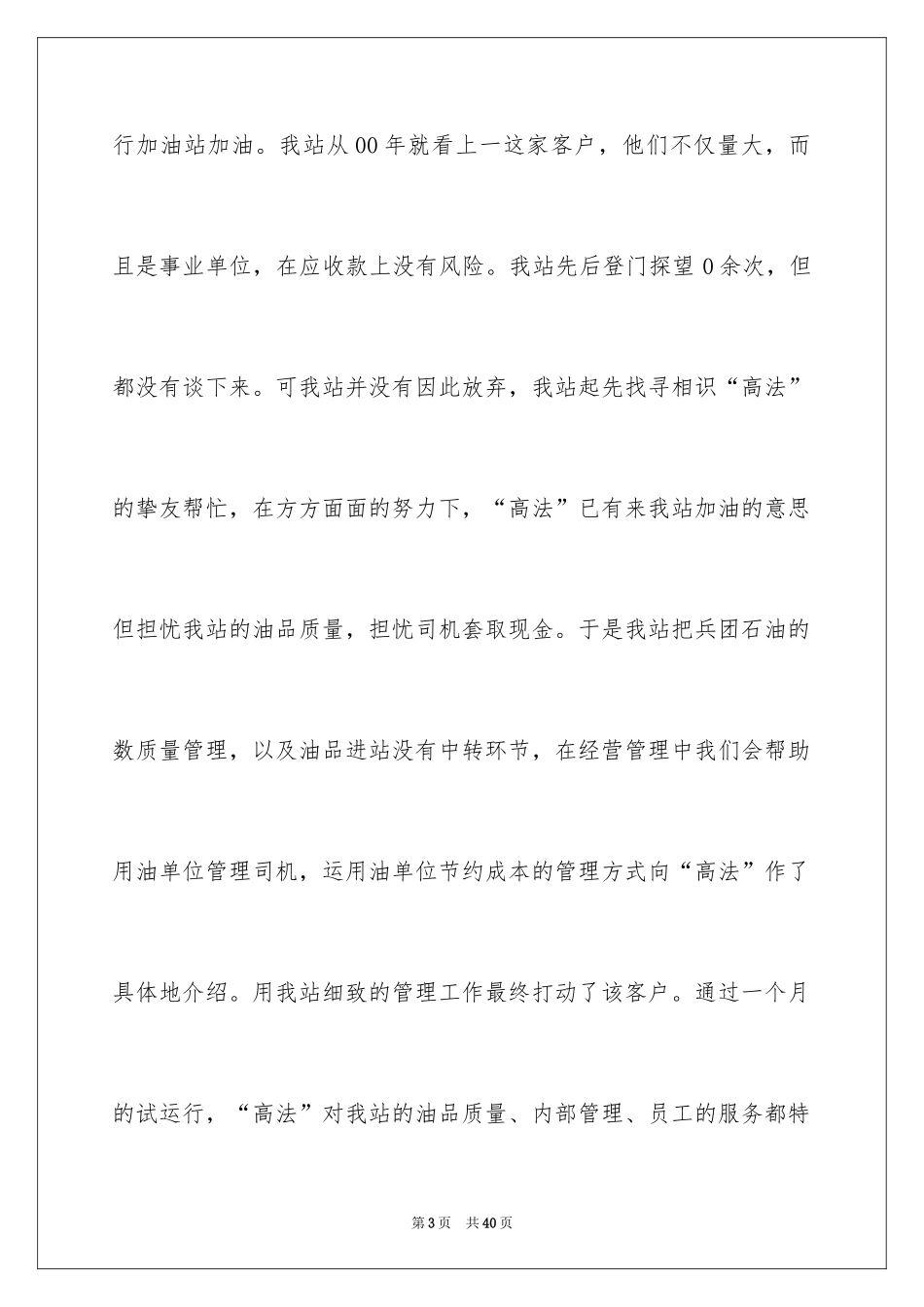 行加油站加油。我站从00年就看上一这家客户，他们不仅量大，而且是事业单位，在应收款上没有风险。我站先后登门探望0余次，但都没有谈下来。可我站并没有因此放弃，我站起先找寻相识“高法”的挚友帮忙，在方方面面的努力下，“高法”已有来我站加油的意思但担忧我站的油品质量，担忧司机套取现金。于是我站把兵团石油的数质量管理，以及油品进站没有中转环节，在经营管理中我们会帮助用油单位管理司机，运用油单位节约成本的管理方式向“高法”作了具体地介绍。用我站细致的管理工作最终打动了该客户。通过一个月的试运行，“高法”对我站的油品质量、内部管理、员工的服务都特

第3页 共40页